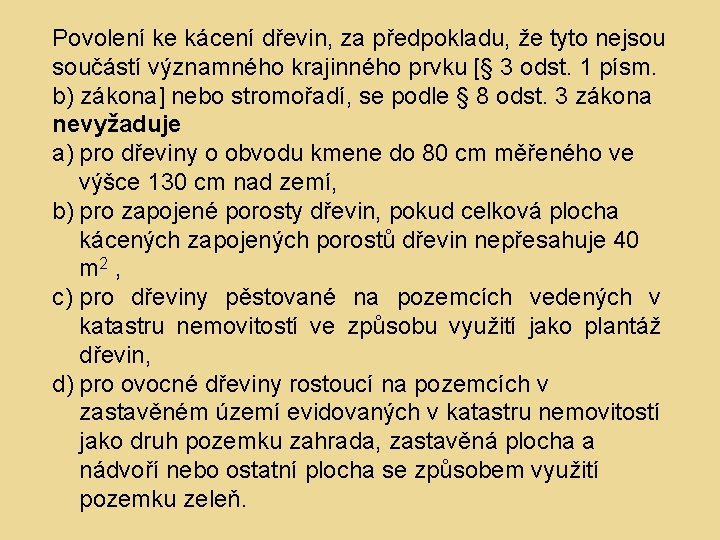 Povolení ke kácení dřevin, za předpokladu, že tyto nejsou součástí významného krajinného prvku [§ 3 odst. 1 písm. b) zákona] nebo stromořadí, se podle § 8 odst. 3 zákona **nevyžaduje**

a) pro dřeviny o obvodu kmene do 80 cm měřeného ve výšce 130 cm nad zemí,

b) pro zapojené porosty dřevin, pokud celková plocha kácených zapojených porostů dřevin nepřesahuje 40 $m^2$ ,

c) pro dřeviny pěstované na pozemcích vedených v katastru nemovitostí ve způsobu využití jako plantáž dřevin,

d) pro ovocné dřeviny rostoucí na pozemcích v zastavěném území evidovaných v katastru nemovitostí jako druh pozemku zahrada, zastavěná plocha a nádvoří nebo ostatní plocha se způsobem využití pozemku zeleň.